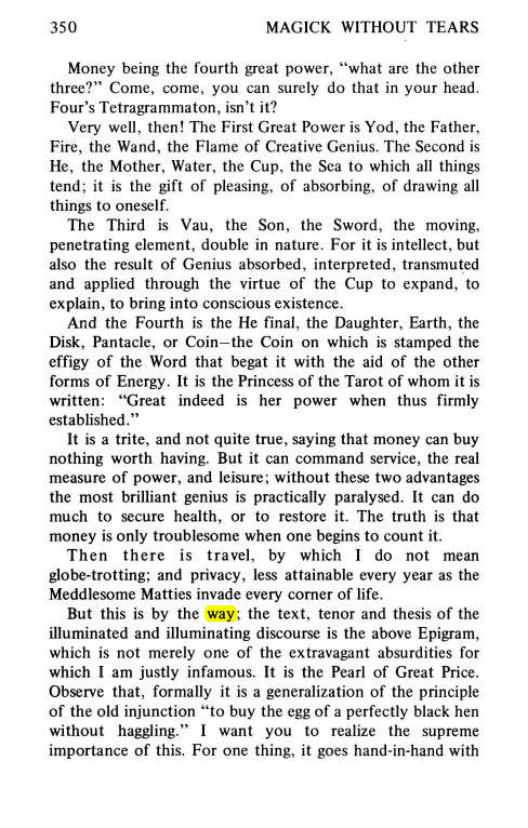 350 MAGICK WITHOUT TEARS

Money being the fourth great power, "what are the other three?" Come, come, you can surely do that in your head. Four's Tetragrammaton, isn't it?

Very well, then! The First Great Power is Yod, the Father, Fire, the Wand, the Flame of Creative Genius. The Second is He, the Mother, Water, the Cup, the Sea to which all things tend; it is the gift of pleasing, of absorbing, of drawing all things to oneself.

The Third is Vau, the Son, the Sword, the moving, penetrating element, double in nature. For it is intellect, but also the result of Genius absorbed, interpreted, transmuted and applied through the virtue of the Cup to expand, to explain, to bring into conscious existence.

And the Fourth is the He final, the Daughter, Earth, the Disk, Pantacle, or Coin—the Coin on which is stamped the effigy of the Word that begat it with the aid of the other forms of Energy. It is the Princess of the Tarot of whom it is written: "Great indeed is her power when thus firmly established."

It is a trite, and not quite true, saying that money can buy nothing worth having. But it can command service, the real measure of power, and leisure; without these two advantages the most brilliant genius is practically paralysed. It can do much to secure health, or to restore it. The truth is that money is only troublesome when one begins to count it.

Then there is travel, by which I do not mean globe-trotting; and privacy, less attainable every year as the Meddlesome Matties invade every corner of life.

But this is by the way; the text, tenor and thesis of the illuminated and illuminating discourse is the above Epigram, which is not merely one of the extravagant absurdities for which I am justly infamous. It is the Pearl of Great Price. Observe that, formally it is a generalization of the principle of the old injunction "to buy the egg of a perfectly black hen without haggling." I want you to realize the supreme importance of this. For one thing, it goes hand-in-hand with